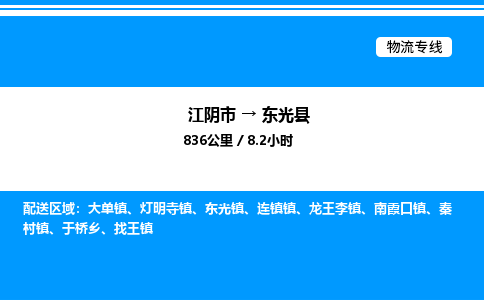 物流专线

江阴市 → 东光县

836公里 / 8.2小时

配送区域：大单镇、灯明寺镇、东光镇、连镇镇、龙王李镇、南霞口镇、秦村镇、于桥乡、找王镇